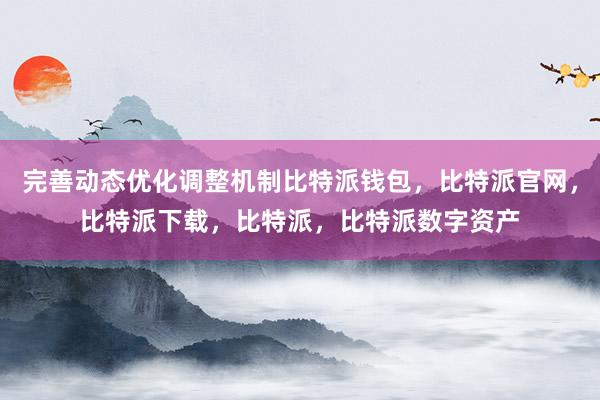 完善动态优化调整机制比特派钱包，比特派官网，比特派下载，比特派，比特派数字资产